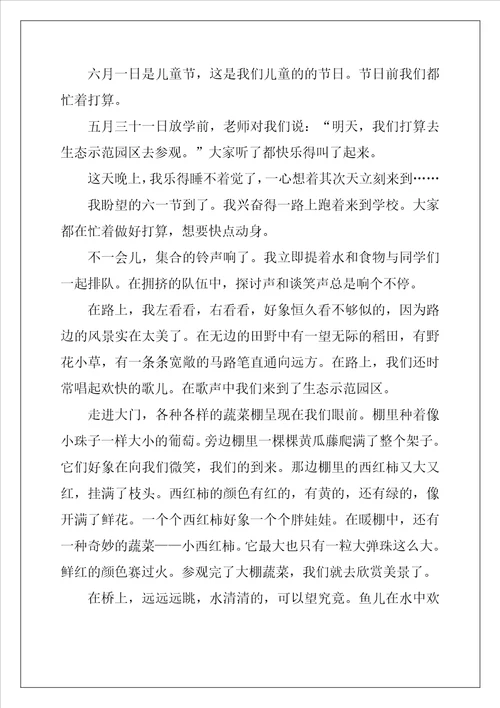 六月一日是儿童节，这是我们儿童的的节日。节日前我们都忙着打算。

五月三十一日放学前，老师对我们说：“明天，我们打算去生态示范园区去参观。”大家听了都快乐得叫了起来。

这天晚上，我乐得睡不着觉了，一心想着其次天立刻来到……

我盼望的六一节到了。我兴奋得一路上跑着来到学校。大家都在忙着做好打算，想要快点动身。

不一会儿，集合的铃声响了。我立即提着水和食物与同学们一起排队。在拥挤的队伍中，探讨声和谈笑声总是响个不停。

在路上，我左看看，右看看，好象恒久看不够似的，因为路边的风景实在太美了。在无边的田野中有一望无际的稻田，有野花小草，有一条条宽敞的马路笔直通向远方。在路上，我们还时常唱起欢快的歌儿。在歌声中我们来到了生态示范园区。

走进大门，各种各样的蔬菜棚呈现在我们眼前。棚里种着像小珠子一样大小的葡萄。旁边棚里一棵棵黄瓜藤爬满了整个架子。它们好象在向我们微笑，我们的到来。那边棚里的西红柿又大又红，挂满了枝头。西红柿的颜色有红的，有黄的，还有绿的，像开满了鲜花。一个个西红柿好象一个个胖娃娃。在暖棚中，还有一种奇妙的蔬菜——小西红柿。它最大也只有一粒大弹珠这么大。鲜红的颜色赛过火。参观完了大棚蔬菜，我们就去欣赏美景了。

在桥上，远远远眺，水清清的，可以望究竟。鱼儿在水中欢